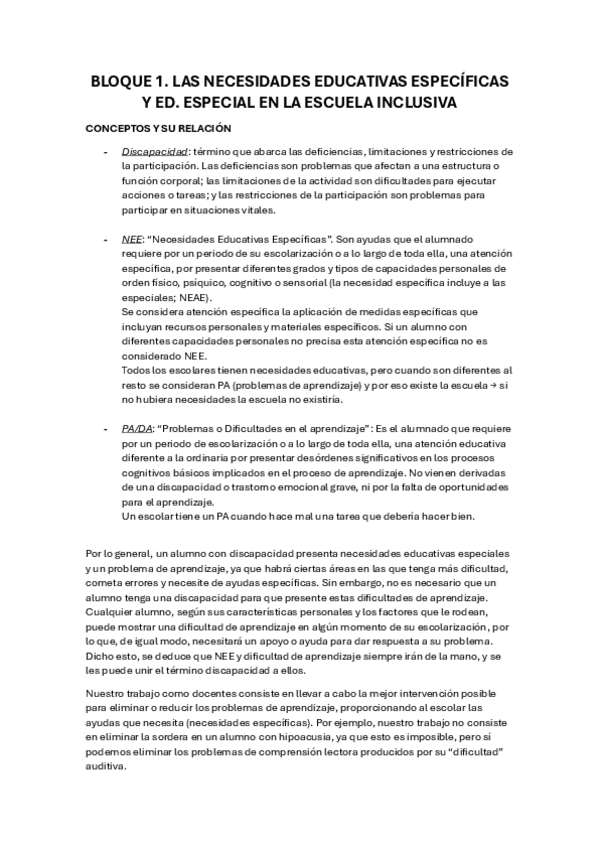 BLOQUE 1. LAS NECESIDADES EDUCATIVAS ESPECÍFICAS Y ED. ESPECIAL EN LA ESCUELA INCLUSIVA

CONCEPTOS Y SU RELACIÓN

- Discapacidad: término que abarca las deficiencias, limitaciones y restricciones de la participación. Las deficiencias son problemas que afectan a una estructura o función corporal; las limitaciones de la actividad son dificultades para ejecutar acciones o tareas; y las restricciones de la participación son problemas para participar en situaciones vitales.

- NEE: "Necesidades Educativas Específicas". Son ayudas que el alumnado requiere por un periodo de su escolarización o a lo largo de toda ella, una atención específica, por presentar diferentes grados y tipos de capacidades personales de orden físico, psíquico, cognitivo o sensorial (la necesidad específica incluye a las especiales; NEAE).
Se considera atención específica la aplicación de medidas específicas que incluyan recursos personales y materiales específicos. Si un alumno con diferentes capacidades personales no precisa esta atención específica no es considerado NEE.
Todos los escolares tienen necesidades educativas, pero cuando son diferentes al resto se consideran PA (problemas de aprendizaje) y por eso existe la escuela → si no hubiera necesidades la escuela no existiría.

- PA/DA: "Problemas o Dificultades en el aprendizaje": Es el alumnado que requiere por un periodo de escolarización o a lo largo de toda ella, una atención educativa diferente a la ordinaria por presentar desórdenes significativos en los procesos cognitivos básicos implicados en el proceso de aprendizaje. No vienen derivadas de una discapacidad o trastorno emocional grave, ni por la falta de oportunidades para el aprendizaje.
Un escolar tiene un PA cuando hace mal una tarea que debería hacer bien.

Por lo general, un alumno con discapacidad presenta necesidades educativas especiales y un problema de aprendizaje, ya que habrá ciertas áreas en las que tenga más dificultad, cometa errores y necesite de ayudas específicas. Sin embargo, no es necesario que un alumno tenga una discapacidad para que presente estas dificultades de aprendizaje. Cualquier alumno, según sus características personales y los factores que le rodean, puede mostrar una dificultad de aprendizaje en algún momento de su escolarización, por lo que, de igual modo, necesitará un apoyo o ayuda para dar respuesta a su problema. Dicho esto, se deduce que NEE y dificultad de aprendizaje siempre irán de la mano, y se les puede unir el término discapacidad a ellos.

Nuestro trabajo como docentes consiste en llevar a cabo la mejor intervención posible para eliminar o reducir los problemas de aprendizaje, proporcionando al escolar las ayudas que necesita (necesidades específicas). Por ejemplo, nuestro trabajo no consiste en eliminar la sordera en un alumno con hipoacusia, ya que esto es imposible, pero sí podemos eliminar los problemas de comprensión lectora producidos por su "dificultad" auditiva.